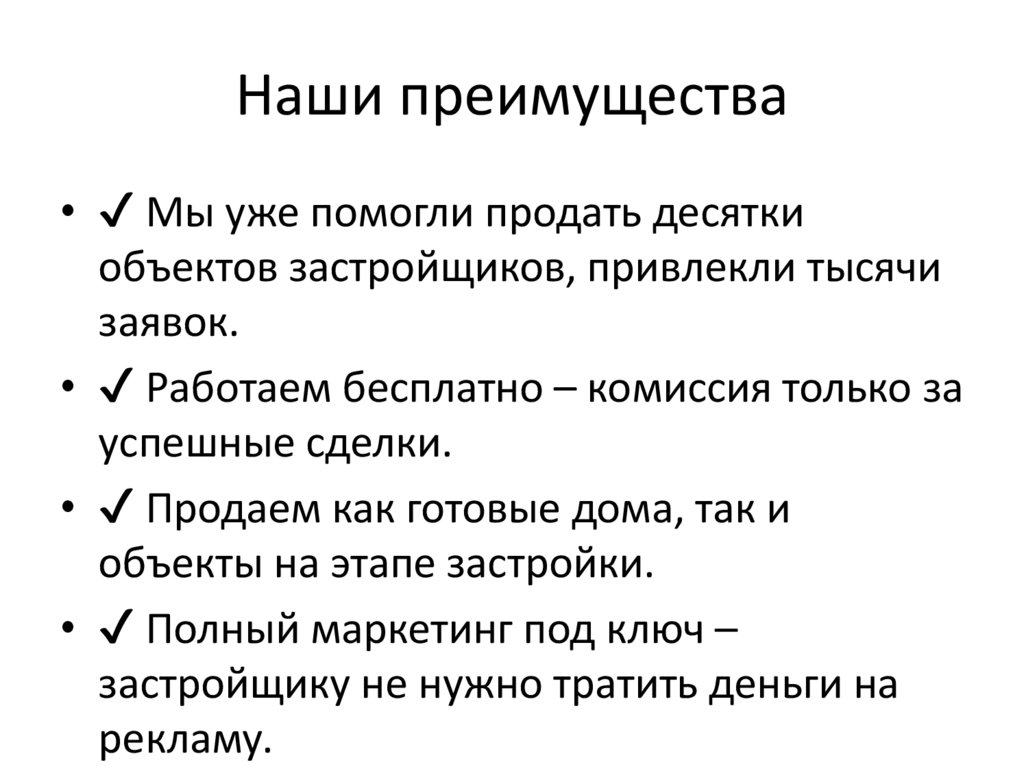 Наши преимущества

• ✓ Мы уже помогли продать десятки объектов застройщиков, привлекли тысячи заявок.
• ✓ Работаем бесплатно – комиссия только за успешные сделки.
• ✓ Продаем как готовые дома, так и объекты на этапе застройки.
• ✓ Полный маркетинг под ключ – застройщику не нужно тратить деньги на рекламу.